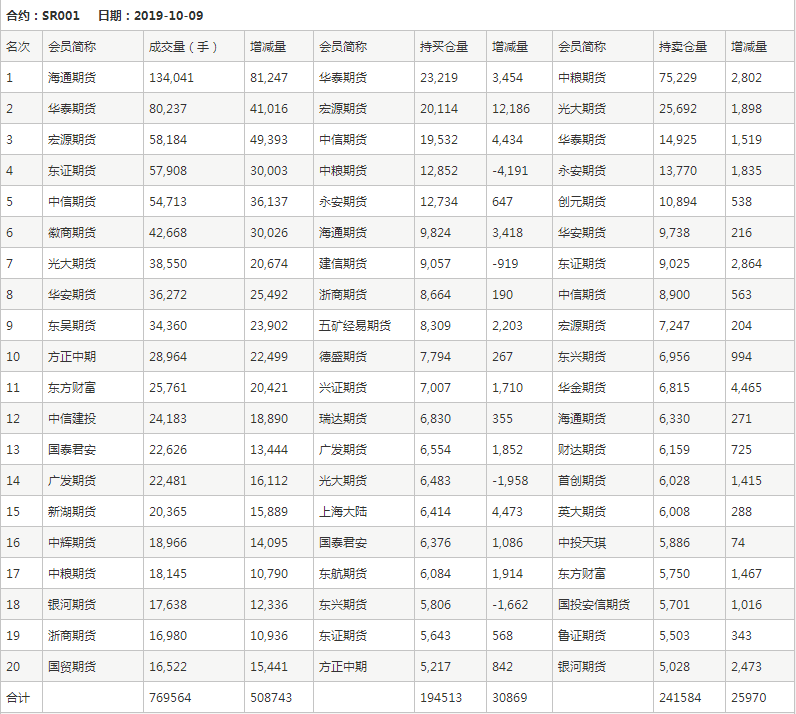 合约：SR001　日期：2019-10-09

| 名次 | 会员简称 | 成交量（手） | 增减量 | 会员简称 | 持买仓量 | 增减量 | 会员简称 | 持卖仓量 | 增减量 |
|---|---|---|---|---|---|---|---|---|---|
| 1 | 海通期货 | 134,041 | 81,247 | 华泰期货 | 23,219 | 3,454 | 中粮期货 | 75,229 | 2,802 |
| 2 | 华泰期货 | 80,237 | 41,016 | 宏源期货 | 20,114 | 12,186 | 光大期货 | 25,692 | 1,898 |
| 3 | 宏源期货 | 58,184 | 49,393 | 中信期货 | 19,532 | 4,434 | 华泰期货 | 14,925 | 1,519 |
| 4 | 东证期货 | 57,908 | 30,003 | 中粮期货 | 12,852 | -4,191 | 永安期货 | 13,770 | 1,835 |
| 5 | 中信期货 | 54,713 | 36,137 | 永安期货 | 12,734 | 647 | 创元期货 | 10,894 | 538 |
| 6 | 徽商期货 | 42,668 | 30,026 | 海通期货 | 9,824 | 3,418 | 华安期货 | 9,738 | 216 |
| 7 | 光大期货 | 38,550 | 20,674 | 建信期货 | 9,057 | -919 | 东证期货 | 9,025 | 2,864 |
| 8 | 华安期货 | 36,272 | 25,492 | 浙商期货 | 8,664 | 190 | 中信期货 | 8,900 | 563 |
| 9 | 东吴期货 | 34,360 | 23,902 | 五矿经易期货 | 8,309 | 2,203 | 宏源期货 | 7,247 | 204 |
| 10 | 方正中期 | 28,964 | 22,499 | 德盛期货 | 7,794 | 267 | 东兴期货 | 6,956 | 994 |
| 11 | 东方财富 | 25,761 | 20,421 | 兴证期货 | 7,007 | 1,710 | 华金期货 | 6,815 | 4,465 |
| 12 | 中信建投 | 24,183 | 18,890 | 瑞达期货 | 6,830 | 355 | 海通期货 | 6,330 | 271 |
| 13 | 国泰君安 | 22,626 | 13,444 | 广发期货 | 6,554 | 1,852 | 财达期货 | 6,159 | 725 |
| 14 | 广发期货 | 22,481 | 16,112 | 光大期货 | 6,483 | -1,958 | 首创期货 | 6,028 | 1,415 |
| 15 | 新湖期货 | 20,365 | 15,889 | 上海大陆 | 6,414 | 4,473 | 英大期货 | 6,008 | 288 |
| 16 | 中辉期货 | 18,966 | 14,095 | 国泰君安 | 6,376 | 1,086 | 中投天琪 | 5,886 | 74 |
| 17 | 中粮期货 | 18,145 | 10,790 | 东航期货 | 6,084 | 1,914 | 东方财富 | 5,750 | 1,467 |
| 18 | 银河期货 | 17,638 | 12,336 | 东兴期货 | 5,806 | -1,662 | 国投安信期货 | 5,701 | 1,016 |
| 19 | 浙商期货 | 16,980 | 10,936 | 东证期货 | 5,643 | 568 | 鲁证期货 | 5,503 | 343 |
| 20 | 国贸期货 | 16,522 | 15,441 | 方正中期 | 5,217 | 842 | 银河期货 | 5,028 | 2,473 |
| 合计 | | 769564 | 508743 | | 194513 | 30869 | | 241584 | 25970 |